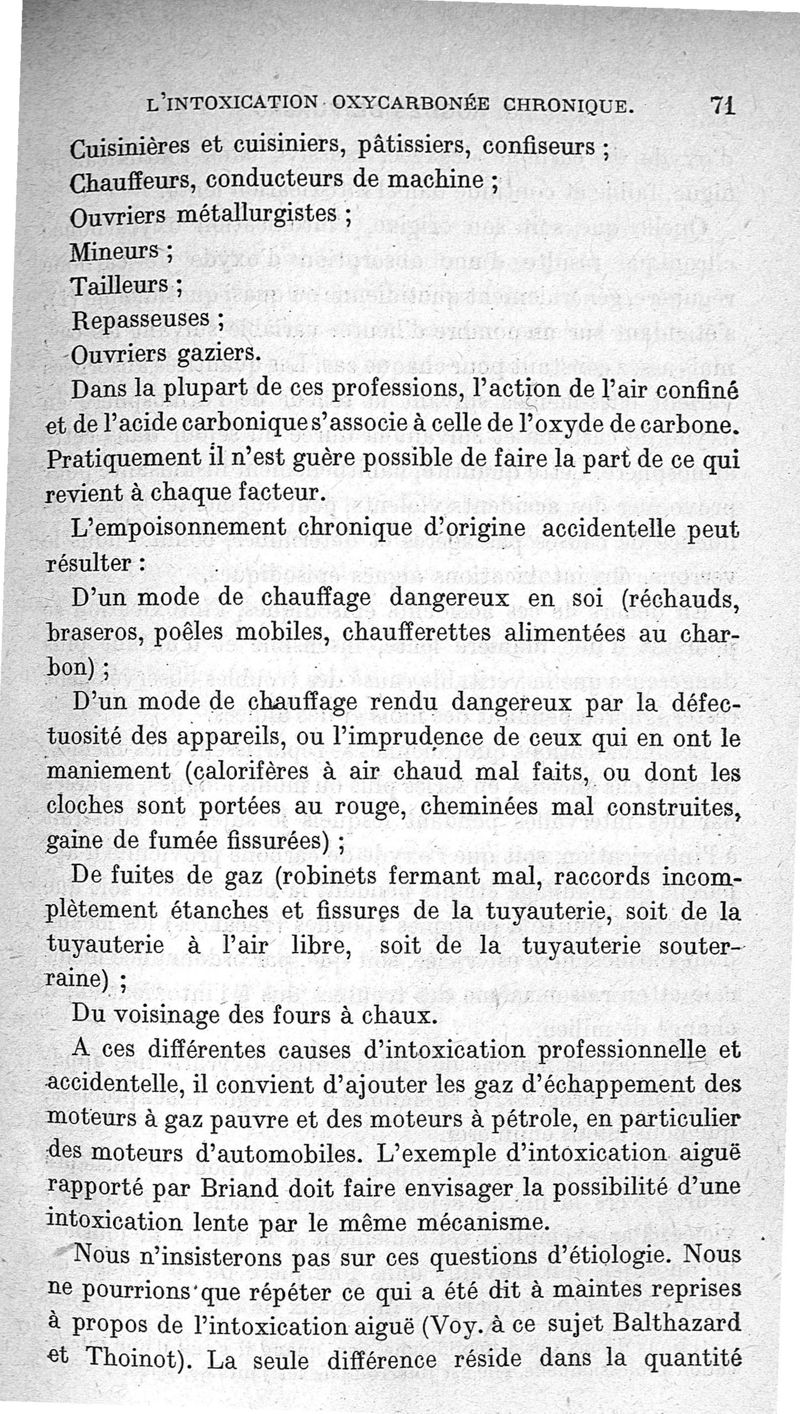 L'INTOXICATION OXYCARBONÉE CHRONIQUE. 71

Cuisinières et cuisiniers, pâtissiers, confiseurs ;
Chauffeurs, conducteurs de machine ;
Ouvriers métallurgistes ;
Mineurs ;
Tailleurs ;
Repasseuses ;
Ouvriers gaziers.

Dans la plupart de ces professions, l'action de l'air confiné et de l'acide carbonique s'associe à celle de l'oxyde de carbone. Pratiquement il n'est guère possible de faire la part de ce qui revient à chaque facteur.

L'empoisonnement chronique d'origine accidentelle peut résulter :

D'un mode de chauffage dangereux en soi (réchauds, braseros, poêles mobiles, chaufferettes alimentées au charbon) ;

D'un mode de chauffage rendu dangereux par la défectuosité des appareils, ou l'imprudence de ceux qui en ont le maniement (calorifères à air chaud mal faits, ou dont les cloches sont portées au rouge, cheminées mal construites, gaine de fumée fissurées) ;

De fuites de gaz (robinets fermant mal, raccords incomplètement étanches et fissures de la tuyauterie, soit de la tuyauterie à l'air libre, soit de la tuyauterie souterraine) ;

Du voisinage des fours à chaux.

A ces différentes causes d'intoxication professionnelle et accidentelle, il convient d'ajouter les gaz d'échappement des moteurs à gaz pauvre et des moteurs à pétrole, en particulier des moteurs d'automobiles. L'exemple d'intoxication aiguë rapporté par Briand doit faire envisager la possibilité d'une intoxication lente par le même mécanisme.

Nous n'insisterons pas sur ces questions d'étiologie. Nous ne pourrions que répéter ce qui a été dit à maintes reprises à propos de l'intoxication aiguë (Voy. à ce sujet Balthazard et Thoinot). La seule différence réside dans la quantité